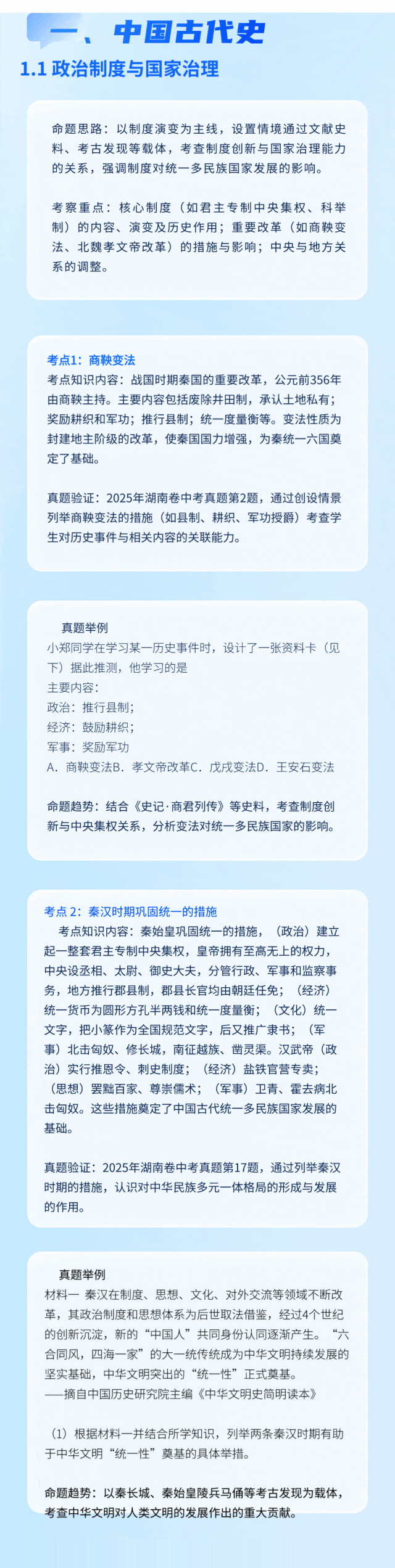 一、中国古代史

1.1 政治制度与国家治理

命题思路：以制度演变为主线，设置情境通过文献史料、考古发现等载体，考查制度创新与国家治理能力的关系，强调制度对统一多民族国家发展的影响。

考察重点：核心制度（如君主专制中央集权、科举制）的内容、演变及历史作用；重要改革（如商鞅变法、北魏孝文帝改革）的措施与影响；中央与地方关系的调整。

考点1：商鞅变法
考点知识内容：战国时期秦国的重要改革，公元前356年由商鞅主持。主要内容包括废除井田制，承认土地私有；奖励耕织和军功；推行县制；统一度量衡等。变法性质为封建地主阶级的改革，使秦国国力增强，为秦统一六国奠定了基础。

真题验证：2025年湖南卷中考真题第2题，通过创设情景列举商鞅变法的措施（如县制、耕织、军功授爵）考查学生对历史事件与相关内容的关联能力。

真题举例
小郑同学在学习某一历史事件时，设计了一张资料卡（见下）据此推测，他学习的是
主要内容：
政治：推行县制；
经济：鼓励耕织；
军事：奖励军功
A．商鞅变法B．孝文帝改革C．戊戌变法D．王安石变法

命题趋势：结合《史记·商君列传》等史料，考查制度创新与中央集权关系，分析变法对统一多民族国家的影响。

考点 2：秦汉时期巩固统一的措施
考点知识内容：秦始皇巩固统一的措施，（政治）建立起一整套君主专制中央集权，皇帝拥有至高无上的权力，中央设丞相、太尉、御史大夫，分管行政、军事和监察事务，地方推行郡县制，郡县长官均由朝廷任免；（经济）统一货币为圆形方孔半两钱和统一度量衡；（文化）统一文字，把小篆作为全国规范文字，后又推广隶书；（军事）北击匈奴、修长城，南征越族、凿灵渠。汉武帝（政治）实行推恩令、刺史制度；（经济）盐铁官营专卖；（思想）罢黜百家、尊崇儒术；（军事）卫青、霍去病北击匈奴。这些措施奠定了中国古代统一多民族国家发展的基础。

真题验证：2025年湖南卷中考真题第17题，通过列举秦汉时期的措施，认识对中华民族多元一体格局的形成与发展的作用。

真题举例
材料一 秦汉在制度、思想、文化、对外交流等领域不断改革，其政治制度和思想体系为后世取法借鉴，经过4个世纪的创新沉淀，新的“中国人”共同身份认同逐渐产生。“六合同风，四海一家”的大一统传统成为中华文明持续发展的坚实基础，中华文明突出的“统一性”正式奠基。
——摘自中国历史研究院主编《中华文明史简明读本》

（1）根据材料一并结合所学知识，列举两条秦汉时期有助于中华文明“统一性”奠基的具体举措。

命题趋势：以秦长城、秦始皇陵兵马俑等考古发现为载体，考查中华文明对人类文明的发展作出的重大贡献。